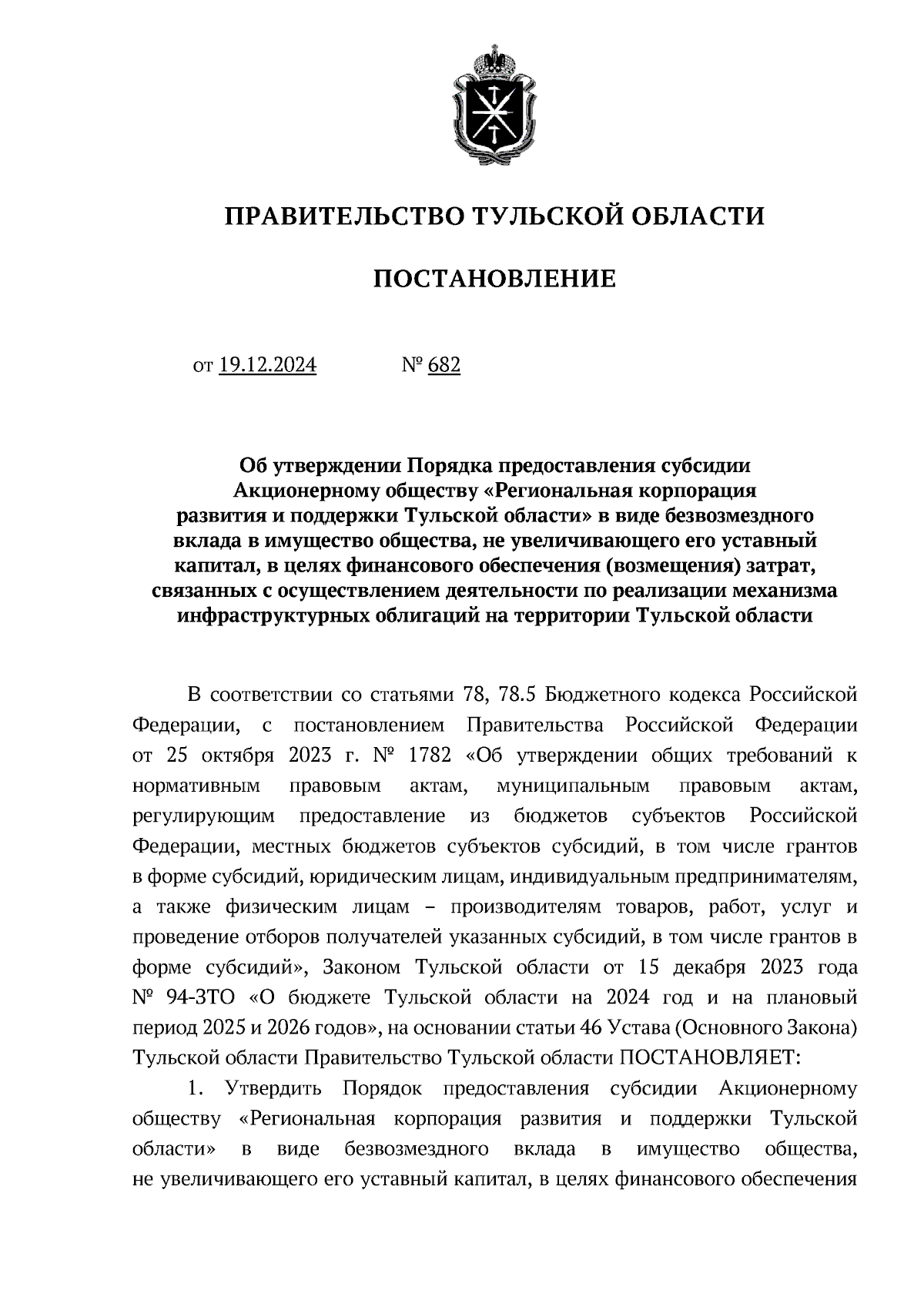 ПРАВИТЕЛЬСТВО ТУЛЬСКОЙ ОБЛАСТИ

ПОСТАНОВЛЕНИЕ

от 19.12.2024 № 682

Об утверждении Порядка предоставления субсидии Акционерному обществу «Региональная корпорация развития и поддержки Тульской области» в виде безвозмездного вклада в имущество общества, не увеличивающего его уставный капитал, в целях финансового обеспечения (возмещения) затрат, связанных с осуществлением деятельности по реализации механизма инфраструктурных облигаций на территории Тульской области

В соответствии со статьями 78, 78.5 Бюджетного кодекса Российской Федерации, с постановлением Правительства Российской Федерации от 25 октября 2023 г. № 1782 «Об утверждении общих требований к нормативным правовым актам, муниципальным правовым актам, регулирующим предоставление из бюджетов субъектов Российской Федерации, местных бюджетов субъектов субсидий, в том числе грантов в форме субсидий, юридическим лицам, индивидуальным предпринимателям, а также физическим лицам – производителям товаров, работ, услуг и проведение отборов получателей указанных субсидий, в том числе грантов в форме субсидий», Законом Тульской области от 15 декабря 2023 года № 94-ЗТО «О бюджете Тульской области на 2024 год и на плановый период 2025 и 2026 годов», на основании статьи 46 Устава (Основного Закона) Тульской области Правительство Тульской области ПОСТАНОВЛЯЕТ:

1. Утвердить Порядок предоставления субсидии Акционерному обществу «Региональная корпорация развития и поддержки Тульской области» в виде безвозмездного вклада в имущество общества, не увеличивающего его уставный капитал, в целях финансового обеспечения